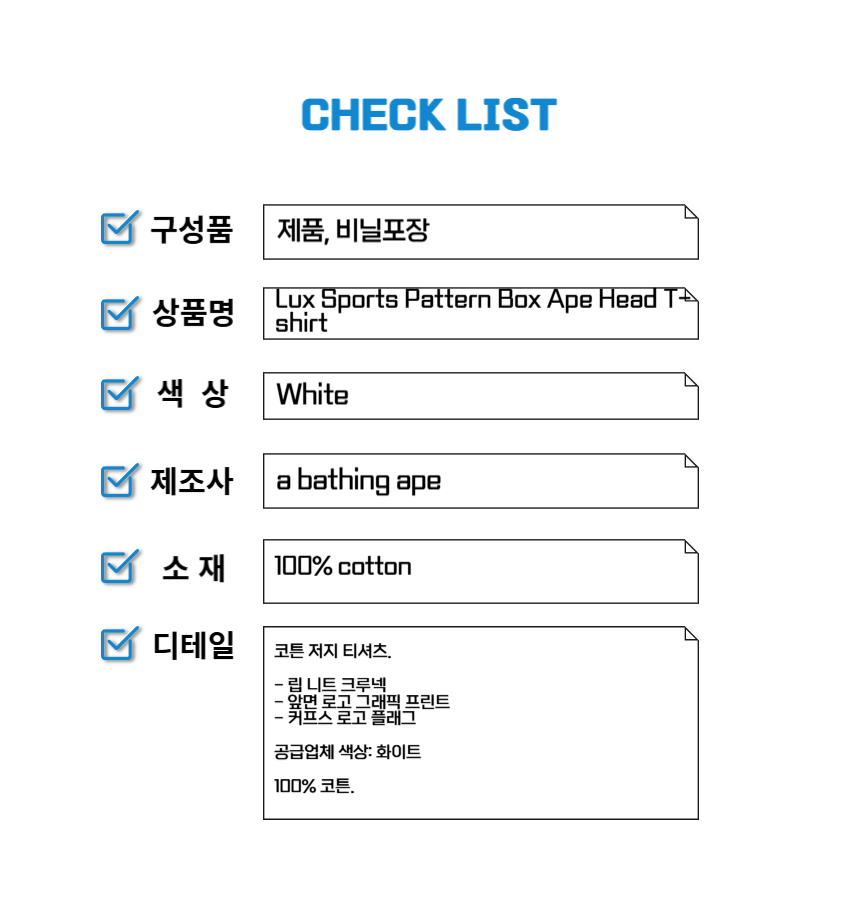 CHECK LIST

☑ 구성품
제품, 비닐포장

☑ 상품명
Lux Sports Pattern Box Ape Head T-shirt

☑ 색 상
White

☑ 제조사
a bathing ape

☑ 소 재
100% cotton

☑ 디테일
코튼 저지 티셔츠.

- 립 니트 크루넥
- 앞면 로고 그래픽 프린트
- 커프스 로고 플래그

공급업체 색상: 화이트

100% 코튼.